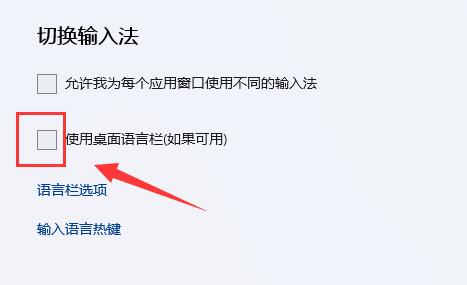 切换输入法

允许我为每个应用窗口使用不同的输入法

使用桌面语言栏(如果可用)

语言栏选项

输入语言热键